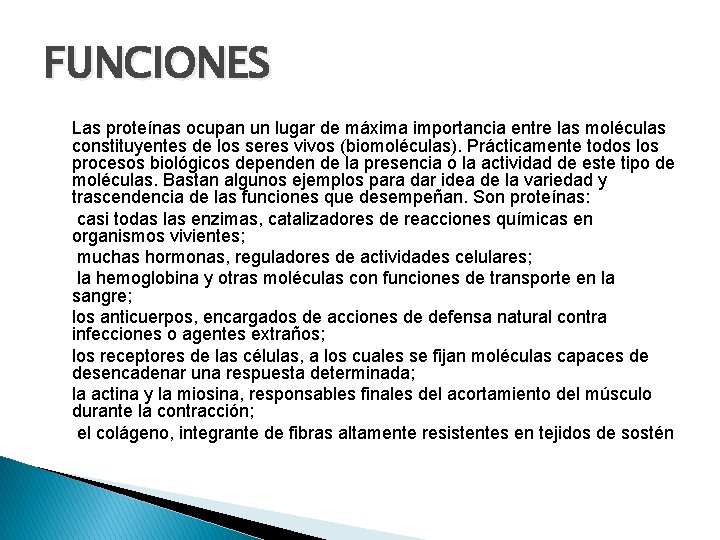 FUNCIONES

Las proteínas ocupan un lugar de máxima importancia entre las moléculas constituyentes de los seres vivos (biomoléculas). Prácticamente todos los procesos biológicos dependen de la presencia o la actividad de este tipo de moléculas. Bastan algunos ejemplos para dar idea de la variedad y trascendencia de las funciones que desempeñan. Son proteínas:

casi todas las enzimas, catalizadores de reacciones químicas en organismos vivientes;

muchas hormonas, reguladores de actividades celulares;

la hemoglobina y otras moléculas con funciones de transporte en la sangre;

los anticuerpos, encargados de acciones de defensa natural contra infecciones o agentes extraños;

los receptores de las células, a los cuales se fijan moléculas capaces de desencadenar una respuesta determinada;

la actina y la miosina, responsables finales del acortamiento del músculo durante la contracción;

el colágeno, integrante de fibras altamente resistentes en tejidos de sostén